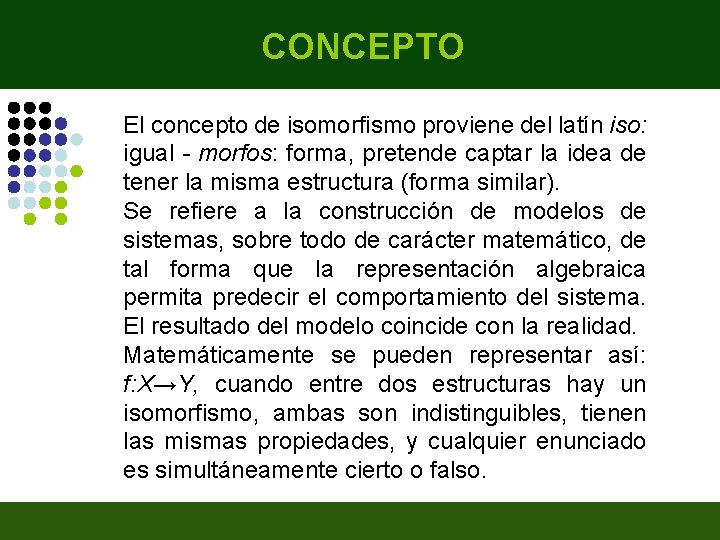 CONCEPTO

El concepto de isomorfismo proviene del latín iso: igual - morfos: forma, pretende captar la idea de tener la misma estructura (forma similar).
Se refiere a la construcción de modelos de sistemas, sobre todo de carácter matemático, de tal forma que la representación algebraica permita predecir el comportamiento del sistema. El resultado del modelo coincide con la realidad.
Matemáticamente se pueden representar así: $f:X \rightarrow Y$, cuando entre dos estructuras hay un isomorfismo, ambas son indistinguibles, tienen las mismas propiedades, y cualquier enunciado es simultáneamente cierto o falso.